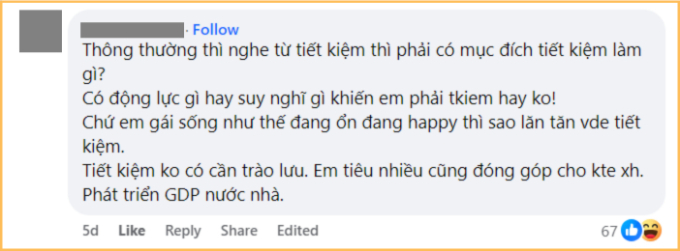 · Follow
Thông thường thì nghe từ tiết kiệm thì phải có mục đích tiết kiệm làm gì?
Có động lực gì hay suy nghĩ gì khiến em phải tkiem hay ko!
Chứ em gái sống như thế đang ổn đang happy thì sao lăn tăn vde tiết kiệm.
Tiết kiệm ko có cần trào lưu. Em tiêu nhiều cũng đóng góp cho kte xh.
Phát triển GDP nước nhà.

5d Like Reply Share Edited 67